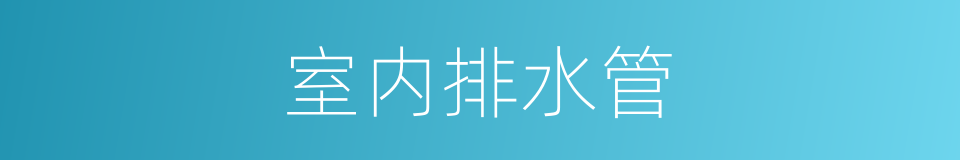 室内排水管